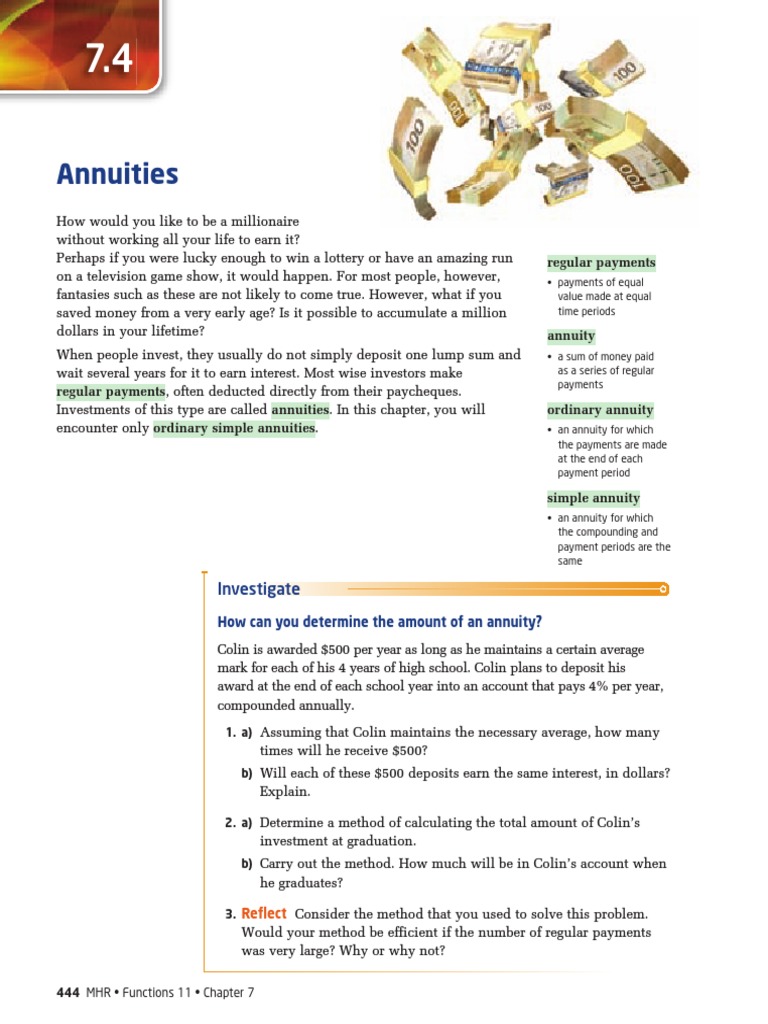 7.4

Annuities

How would you like to be a millionaire without working all your life to earn it? Perhaps if you were lucky enough to win a lottery or have an amazing run on a television game show, it would happen. For most people, however, fantasies such as these are not likely to come true. However, what if you saved money from a very early age? Is it possible to accumulate a million dollars in your lifetime?

When people invest, they usually do not simply deposit one lump sum and wait several years for it to earn interest. Most wise investors make regular payments, often deducted directly from their paycheques. Investments of this type are called annuities. In this chapter, you will encounter only ordinary simple annuities.

regular payments
• payments of equal value made at equal time periods

annuity
• a sum of money paid as a series of regular payments

ordinary annuity
• an annuity for which the payments are made at the end of each payment period

simple annuity
• an annuity for which the compounding and payment periods are the same

Investigate

How can you determine the amount of an annuity?

Colin is awarded \$500 per year as long as he maintains a certain average mark for each of his 4 years of high school. Colin plans to deposit his award at the end of each school year into an account that pays 4% per year, compounded annually.

1. a) Assuming that Colin maintains the necessary average, how many times will he receive \$500?
b) Will each of these \$500 deposits earn the same interest, in dollars? Explain.

2. a) Determine a method of calculating the total amount of Colin's investment at graduation.
b) Carry out the method. How much will be in Colin's account when he graduates?

3. Reflect Consider the method that you used to solve this problem. Would your method be efficient if the number of regular payments was very large? Why or why not?

444 MHR • Functions 11 • Chapter 7